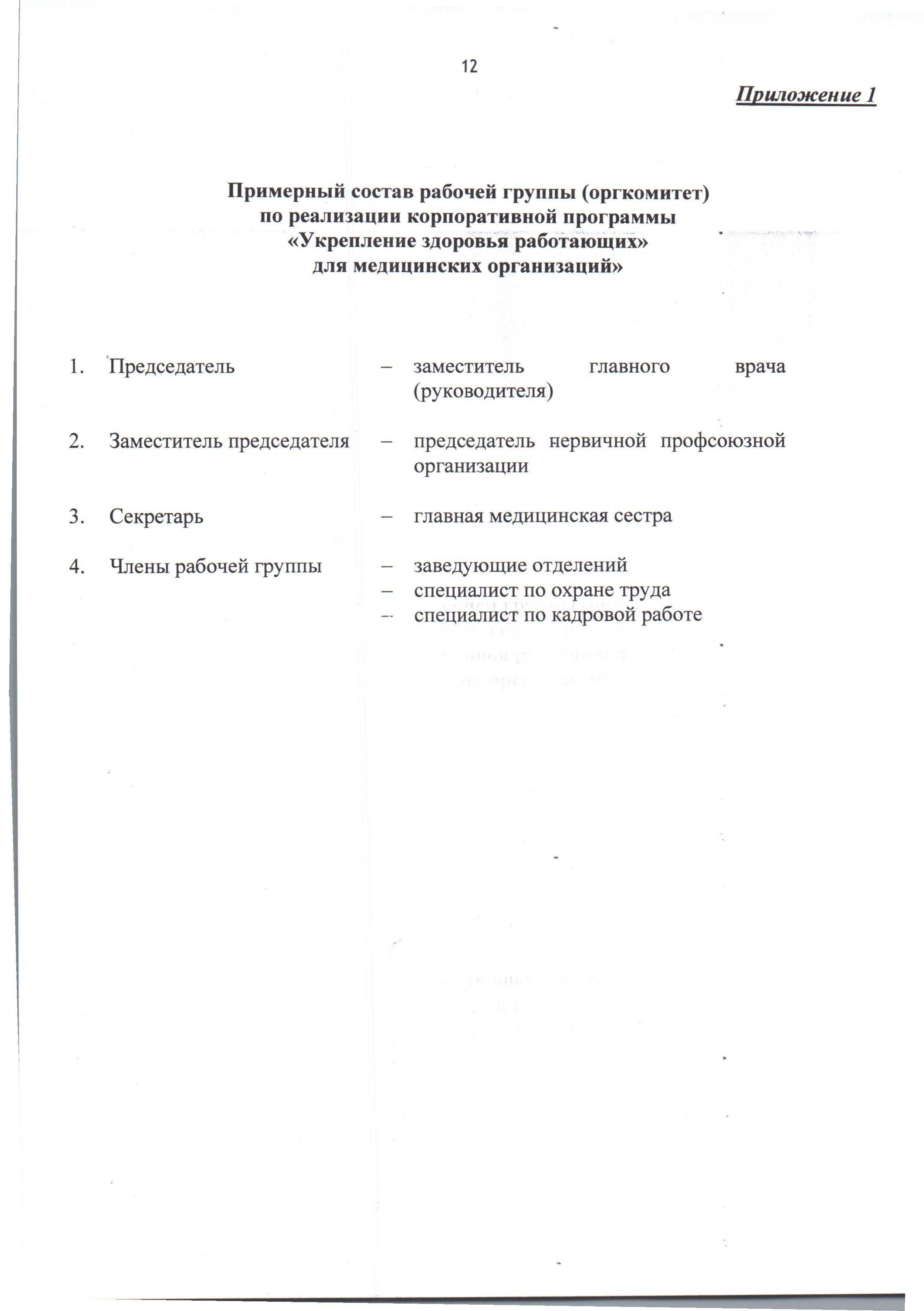 12

Приложение 1

Примерный состав рабочей группы (оргкомитет) по реализации корпоративной программы «Укрепление здоровья работающих» для медицинских организаций»

1. Председатель – заместитель главного врача (руководителя)

2. Заместитель председателя – председатель нервичной профсоюзной организации

3. Секретарь – главная медицинская сестра

4. Члены рабочей группы – заведующие отделений
– специалист по охране труда
– специалист по кадровой работе